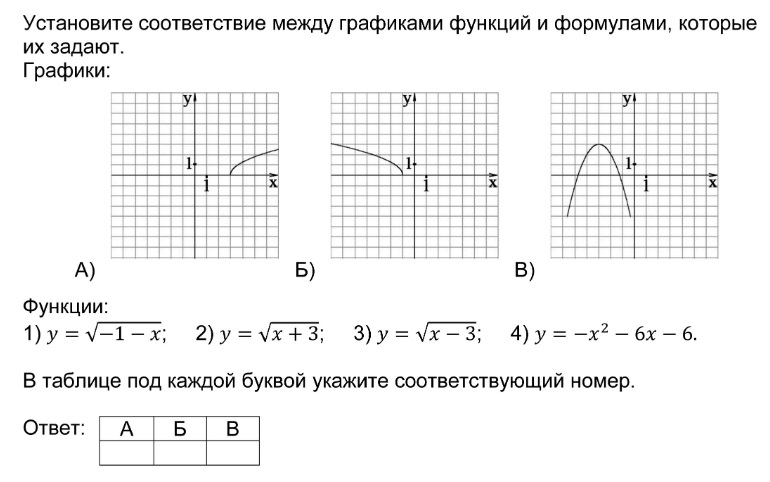 Установите соответствие между графиками функций и формулами, которые их задают.
Графики:

y
1
1
x
А)

y
1
1
x
Б)

y
1
1
x
В)

Функции:
1) $y = \sqrt{-1-x}$;  2) $y = \sqrt{x+3}$;  3) $y = \sqrt{x-3}$;  4) $y = -x^2 - 6x - 6$.

В таблице под каждой буквой укажите соответствующий номер.

Ответ:
| А | Б | В |
|---|---|---|
|   |   |   |